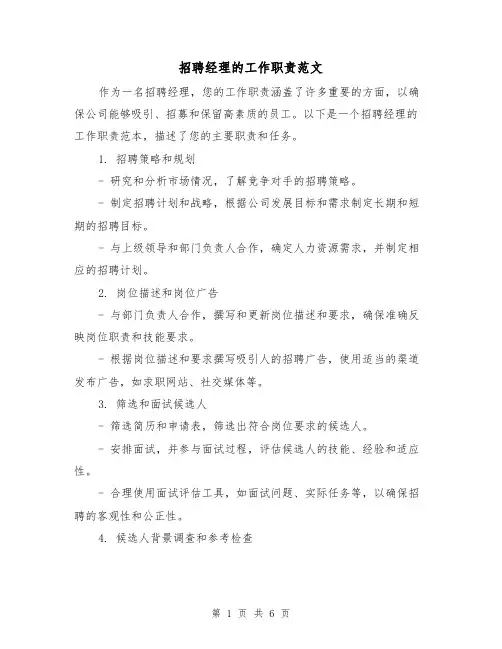 招聘经理的工作职责范文

作为一名招聘经理，您的工作职责涵盖了许多重要的方面，以确保公司能够吸引、招募和保留高素质的员工。以下是一个招聘经理的工作职责范本，描述了您的主要职责和任务。

1. 招聘策略和规划

- 研究和分析市场情况，了解竞争对手的招聘策略。

- 制定招聘计划和战略，根据公司发展目标和需求制定长期和短期的招聘目标。

- 与上级领导和部门负责人合作，确定人力资源需求，并制定相应的招聘计划。

2. 岗位描述和岗位广告

- 与部门负责人合作，撰写和更新岗位描述和要求，确保准确反映岗位职责和技能要求。

- 根据岗位描述和要求撰写吸引人的招聘广告，使用适当的渠道发布广告，如求职网站、社交媒体等。

3. 筛选和面试候选人

- 筛选简历和申请表，筛选出符合岗位要求的候选人。

- 安排面试，并参与面试过程，评估候选人的技能、经验和适应性。

- 合理使用面试评估工具，如面试问题、实际任务等，以确保招聘的客观性和公正性。

4. 候选人背景调查和参考检查

第 1 页 共 6 页